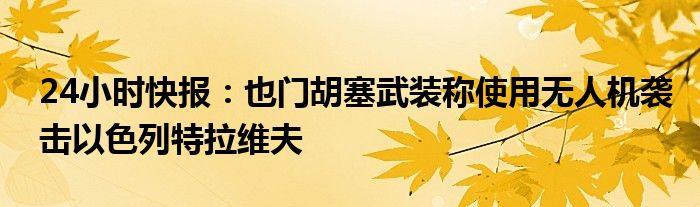 24小时快报：也门胡塞武装称使用无人机袭击以色列特拉维夫